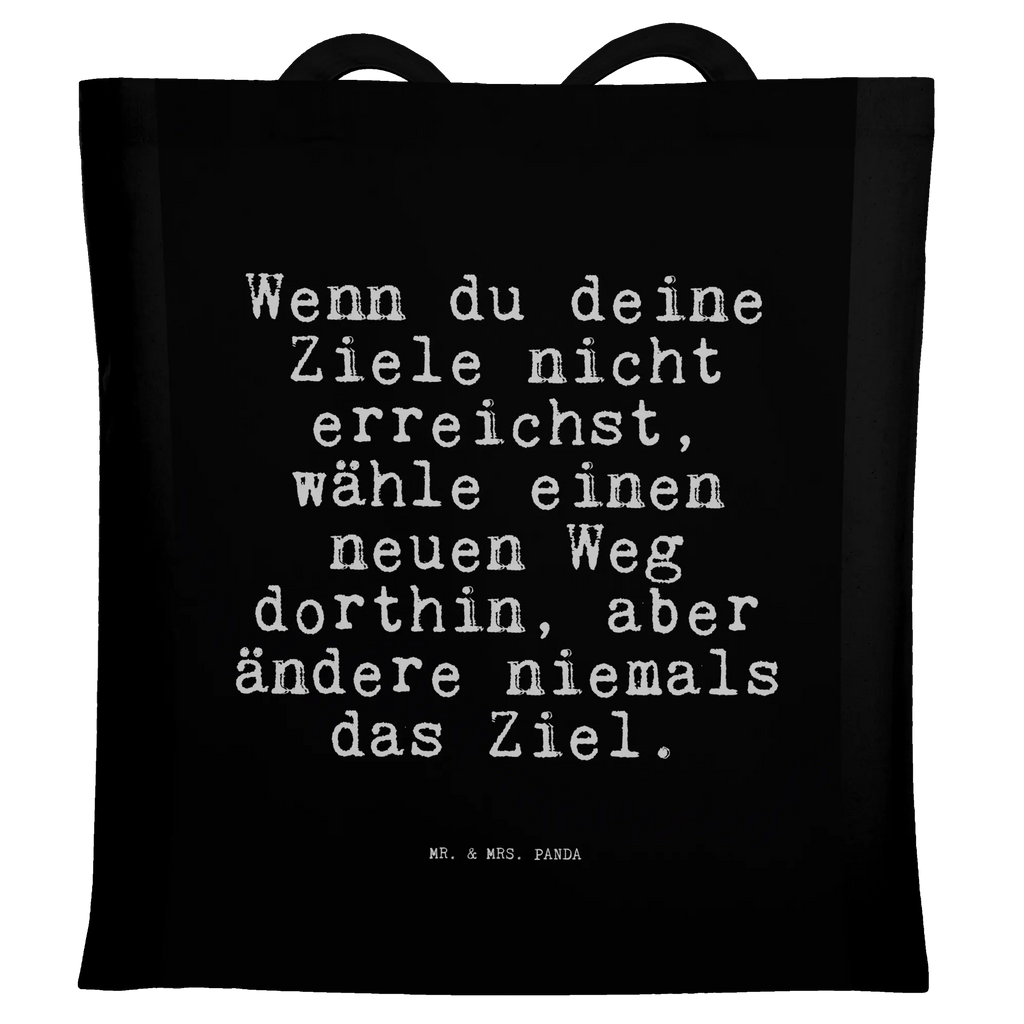 Wenn du deine Ziele nicht erreichst, wähle einen neuen Weg dorthin, aber ändere niemals das Ziel.

MR. & MRS. PANDA